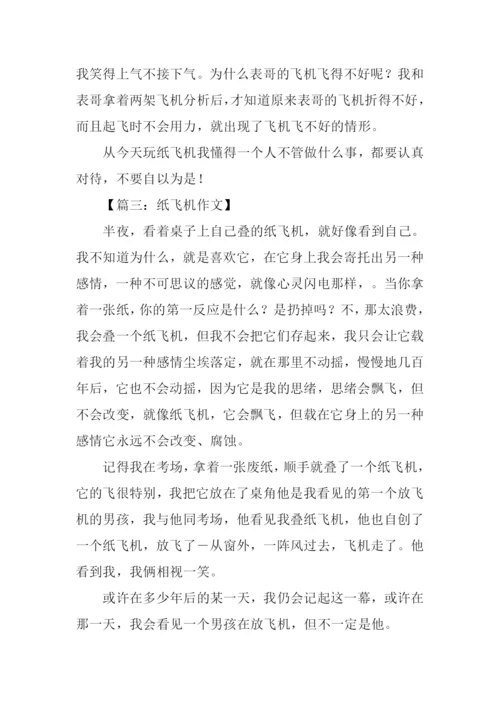 我笑得上气不接下气。为什么表哥的飞机飞得不好呢？我和表哥拿着两架飞机分析后，才知道原来表哥的飞机折得不好，而且起飞时不会用力，就出现了飞机飞不好的情形。

从今天玩纸飞机我懂得一个人不管做什么事，都要认真对待，不要自以为是！

【篇三：纸飞机作文】

半夜，看着桌子上自己叠的纸飞机，就好像看到自己。我不知道为什么，就是喜欢它，在它身上我会寄托出另一种感情，一种不可思议的感觉，就像心灵闪电那样，。当你拿着一张纸，你的第一反应是什么？是扔掉吗？不，那太浪费，我会叠一个纸飞机，但我不会把它们存起来，我只会让它载着我的另一种感情尘埃落定，就在那里不动摇，慢慢地几百年后，它也不会动摇，因为它是我的思绪，思绪会飘飞，但不会改变，就像纸飞机，它会飘飞，但载在它身上的另一种感情它永远不会改变、腐蚀。

记得我在考场，拿着一张废纸，顺手就叠了一个纸飞机，它的飞很特别，我把它放在了桌角他是我看见的第一个放飞机的男孩，我与他同考场，他看见我叠纸飞机，他也自创了一个纸飞机，放飞了－从窗外，一阵风过去，飞机走了。他看到我，我俩相视一笑。

或许在多少年后的某一天，我仍会记起这一幕，或许在那一天，我会看见一个男孩在放飞机，但不一定是他。